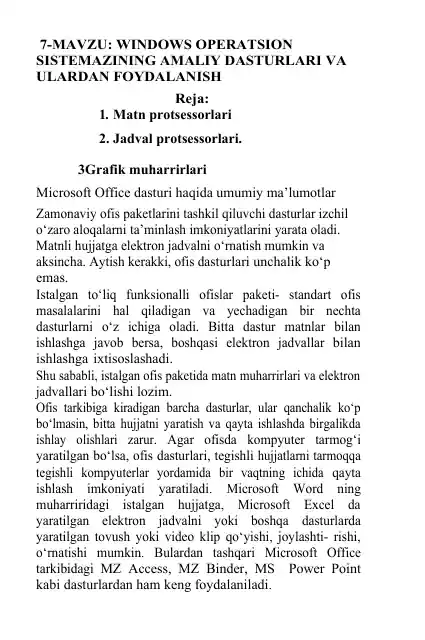 7-MAVZU: WINDOWS OPERATSION SISTEMAZINING AMALIY DASTURLARI VA ULARDAN FOYDALANISH

Reja:

1. Matn protsessorlari

2. Jadval protsessorlari.

3Grafik muharrirlari

Microsoft Office dasturi haqida umumiy ma’lumotlar

Zamonaviy ofis paketlarini tashkil qiluvchi dasturlar izchil o‘zaro aloqalarni ta’minlash imkoniyatlarini yarata oladi. Matnli hujjatga elektron jadvalni o‘rnatish mumkin va aksincha. Aytish kerakki, ofis dasturlari unchalik ko‘p emas.

Istalgan to‘liq funksionalli ofislar paketi- standart ofis masalalarini hal qiladigan va yechadigan bir nechta dasturlarni o‘z ichiga oladi. Bitta dastur matnlar bilan ishlashga javob bersa, boshqasi elektron jadvallar bilan ishlashga ixtisoslashadi.

Shu sababli, istalgan ofis paketida matn muharrirlari va elektron jadvallari bo‘lishi lozim.

Ofis tarkibiga kiradigan barcha dasturlar, ular qanchalik ko‘p bo‘lmasin, bitta hujjatni yaratish va qayta ishlashda birgalikda ishlay olishlari zarur. Agar ofisda kompyuter tarmog‘i yaratilgan bo‘lsa, ofis dasturlari, tegishli hujjatlarni tarmoqqa tegishli kompyuterlar yordamida bir vaqtning ichida qayta ishlash imkoniyati yaratiladi. Microsoft Word ning muharriridagi istalgan hujjatga, Microsoft Excel da yaratilgan elektron jadvalni yoki boshqa dasturlarda yaratilgan tovush yoki video klip qo‘yishi, joylashti- rishi, o‘rnatishi mumkin. Bulardan tashqari Microsoft Office tarkibidagi MZ Access, MZ Binder, MS Power Point kabi dasturlardan ham keng foydalaniladi.